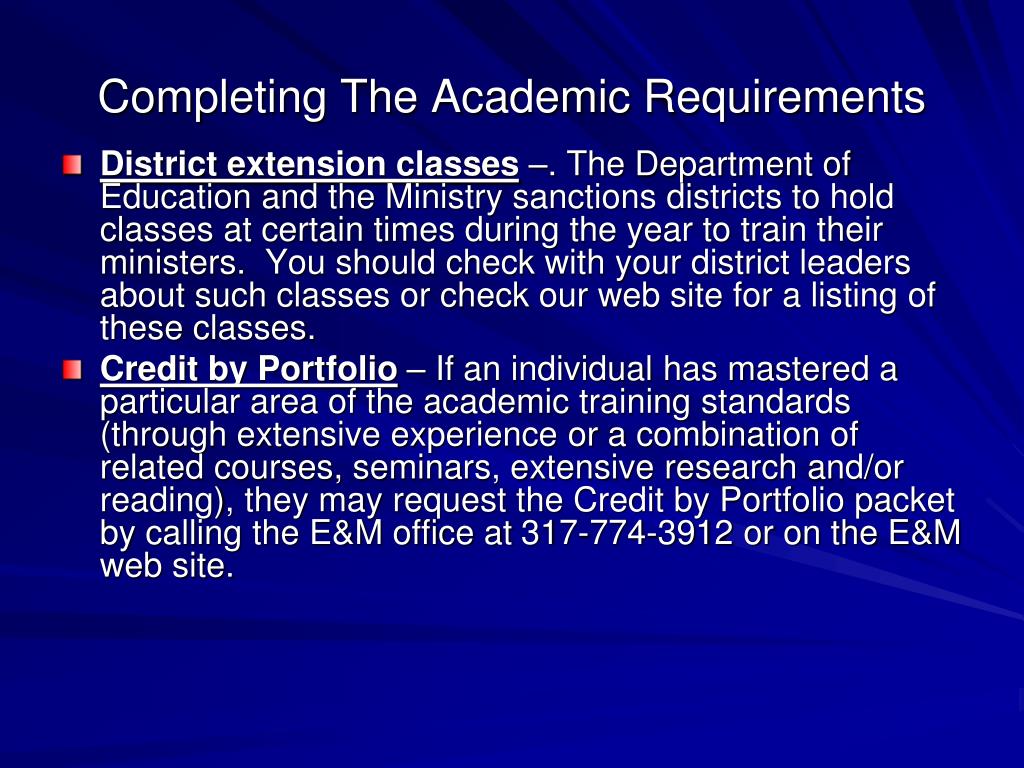 Completing The Academic Requirements

District extension classes –. The Department of Education and the Ministry sanctions districts to hold classes at certain times during the year to train their ministers.  You should check with your district leaders about such classes or check our web site for a listing of these classes.

Credit by Portfolio – If an individual has mastered a particular area of the academic training standards (through extensive experience or a combination of related courses, seminars, extensive research and/or reading), they may request the Credit by Portfolio packet by calling the E&M office at 317-774-3912 or on the E&M web site.